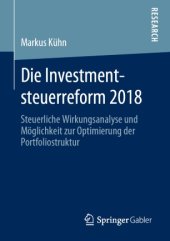 RESEARCH

Markus Kühn

Die Investmentsteuerreform 2018

Steuerliche Wirkungsanalyse und Möglichkeit zur Optimierung der Portfoliostruktur

Springer Gabler